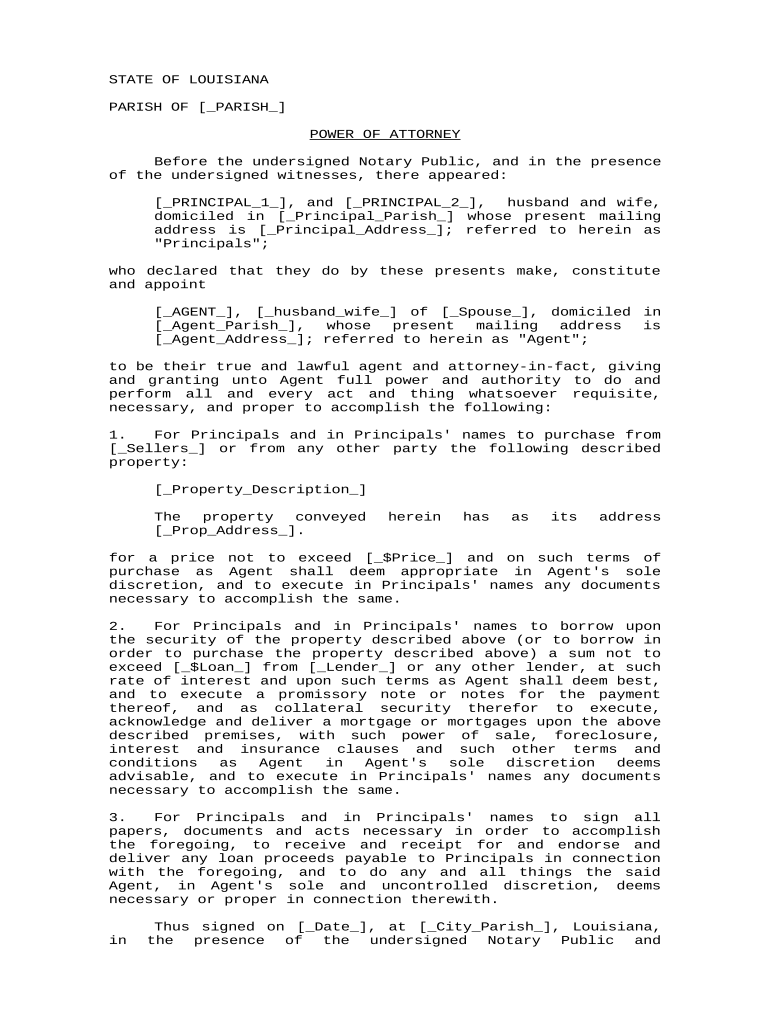 STATE OF LOUISIANA

PARISH OF [_PARISH_]

POWER OF ATTORNEY

Before the undersigned Notary Public, and in the presence of the undersigned witnesses, there appeared:

[_PRINCIPAL_1_], and [_PRINCIPAL_2_], husband and wife, domiciled in [_Principal_Parish_] whose present mailing address is [_Principal_Address_]; referred to herein as "Principals";

who declared that they do by these presents make, constitute and appoint

[_AGENT_], [_husband_wife_] of [_Spouse_], domiciled in [_Agent_Parish_], whose present mailing address is [_Agent_Address_]; referred to herein as "Agent";

to be their true and lawful agent and attorney-in-fact, giving and granting unto Agent full power and authority to do and perform all and every act and thing whatsoever requisite, necessary, and proper to accomplish the following:

1. For Principals and in Principals' names to purchase from [_Sellers_] or from any other party the following described property:

[_Property_Description_]

The property conveyed herein has as its address [_Prop_Address_].

for a price not to exceed [_$Price_] and on such terms of purchase as Agent shall deem appropriate in Agent's sole discretion, and to execute in Principals' names any documents necessary to accomplish the same.

2. For Principals and in Principals' names to borrow upon the security of the property described above (or to borrow in order to purchase the property described above) a sum not to exceed [_$Loan_] from [_Lender_] or any other lender, at such rate of interest and upon such terms as Agent shall deem best, and to execute a promissory note or notes for the payment thereof, and as collateral security therefor to execute, acknowledge and deliver a mortgage or mortgages upon the above described premises, with such power of sale, foreclosure, interest and insurance clauses and such other terms and conditions as Agent in Agent's sole discretion deems advisable, and to execute in Principals' names any documents necessary to accomplish the same.

3. For Principals and in Principals' names to sign all papers, documents and acts necessary in order to accomplish the foregoing, to receive and receipt for and endorse and deliver any loan proceeds payable to Principals in connection with the foregoing, and to do any and all things the said Agent, in Agent's sole and uncontrolled discretion, deems necessary or proper in connection therewith.

Thus signed on [_Date_], at [_City_Parish_], Louisiana, in the presence of the undersigned Notary Public and